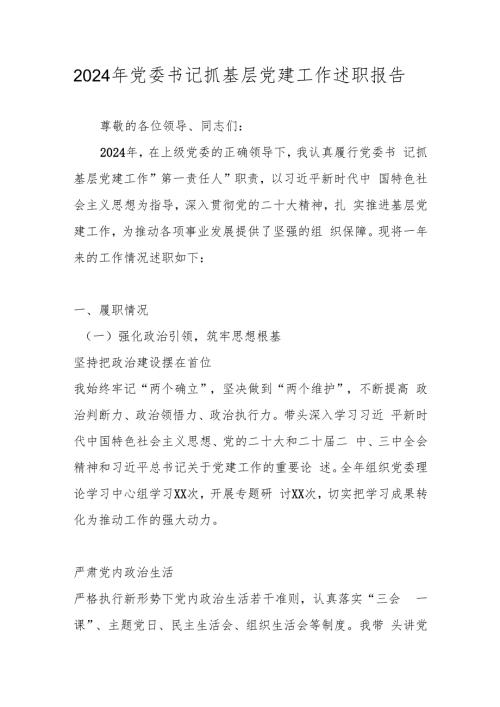 2024年党委书记抓基层党建工作述职报告

尊敬的各位领导、同志们:

2024年，在上级党委的正确领导下，我认真履行党委书 记抓基层党建工作”第一责任人”职责，以习近平新时代中 国特色社会主义思想为指导，深入贯彻党的二十大精神，扎 实推进基层党建工作，为推动各项事业发展提供了坚强的组 织保障。现将一年来的工作情况述职如下:

一、履职情况

（一）强化政治引领，筑牢思想根基

坚持把政治建设摆在首位

我始终牢记“两个确立”，坚决做到“两个维护”，不断提高 政治判断力、政治领悟力、政治执行力。带头深入学习习近 平新时代中国特色社会主义思想、党的二十大和二十届二 中、三中全会精神和习近平总书记关于党建工作的重要论 述。全年组织党委理论学习中心组学习XX次，开展专题研 讨XX次，切实把学习成果转化为推动工作的强大动力。

严肃党内政治生活

严格执行新形势下党内政治生活若干准则，认真落实“三会 一课”、主题党日、民主生活会、组织生活会等制度。我带 头讲党